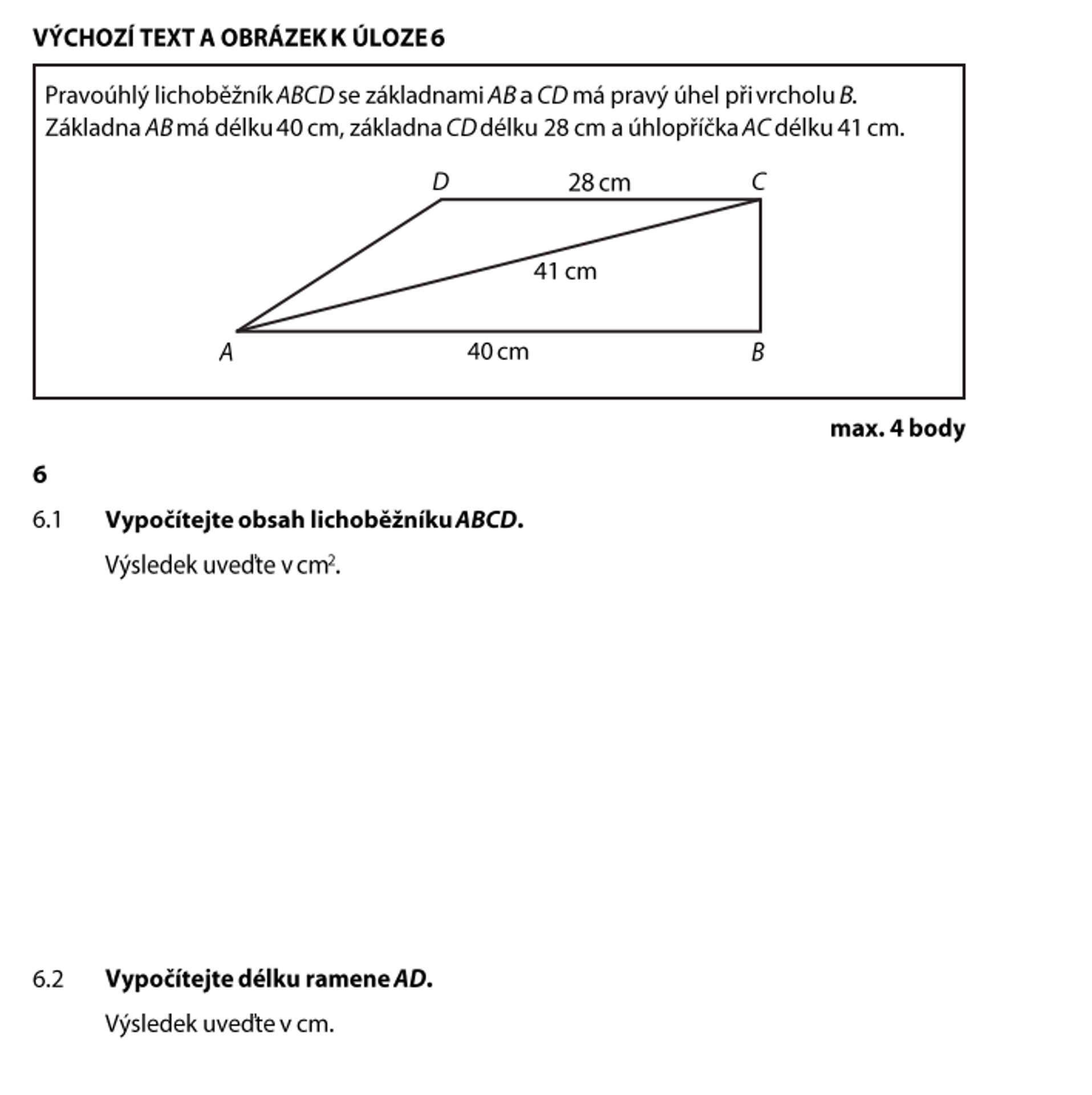 VÝCHOZÍ TEXT A OBRÁZEK K ÚLOZE 6

Pravoúhlý lichoběžník ABCD se základnami AB a CD má pravý úhel při vrcholu B. Základna AB má délku 40 cm, základna CD délku 28 cm a úhlopříčka AC délku 41 cm.

D
28 cm
C
41 cm
A
40 cm
B

max. 4 body

6

6.1 Vypočítejte obsah lichoběžníku ABCD.

Výsledek uveďte v $cm^2$.

6.2 Vypočítejte délku ramene AD.

Výsledek uveďte v cm.